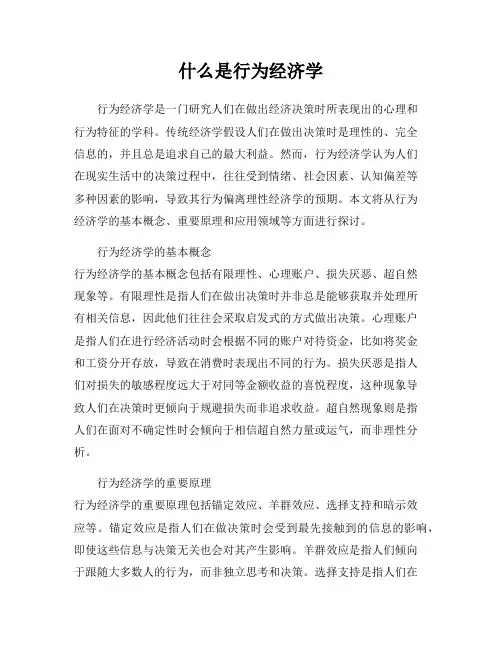 什么是行为经济学

行为经济学是一门研究人们在做出经济决策时所表现出的心理和行为特征的学科。传统经济学假设人们在做出决策时是理性的、完全信息的，并且总是追求自己的最大利益。然而，行为经济学认为人们在现实生活中的决策过程中，往往受到情绪、社会因素、认知偏差等多种因素的影响，导致其行为偏离理性经济学的预期。本文将从行为经济学的基本概念、重要原理和应用领域等方面进行探讨。

行为经济学的基本概念
行为经济学的基本概念包括有限理性、心理账户、损失厌恶、超自然现象等。有限理性是指人们在做出决策时并非总是能够获取并处理所有相关信息，因此他们往往会采取启发式的方式做出决策。心理账户是指人们在进行经济活动时会根据不同的账户对待资金，比如将奖金和工资分开存放，导致在消费时表现出不同的行为。损失厌恶是指人们对损失的敏感程度远大于对同等金额收益的喜悦程度，这种现象导致人们在决策时更倾向于规避损失而非追求收益。超自然现象则是指人们在面对不确定性时会倾向于相信超自然力量或运气，而非理性分析。

行为经济学的重要原理
行为经济学的重要原理包括锚定效应、羊群效应、选择支持和暗示效应等。锚定效应是指人们在做决策时会受到最先接触到的信息的影响，即使这些信息与决策无关也会对其产生影响。羊群效应是指人们倾向于跟随大多数人的行为，而非独立思考和决策。选择支持是指人们在